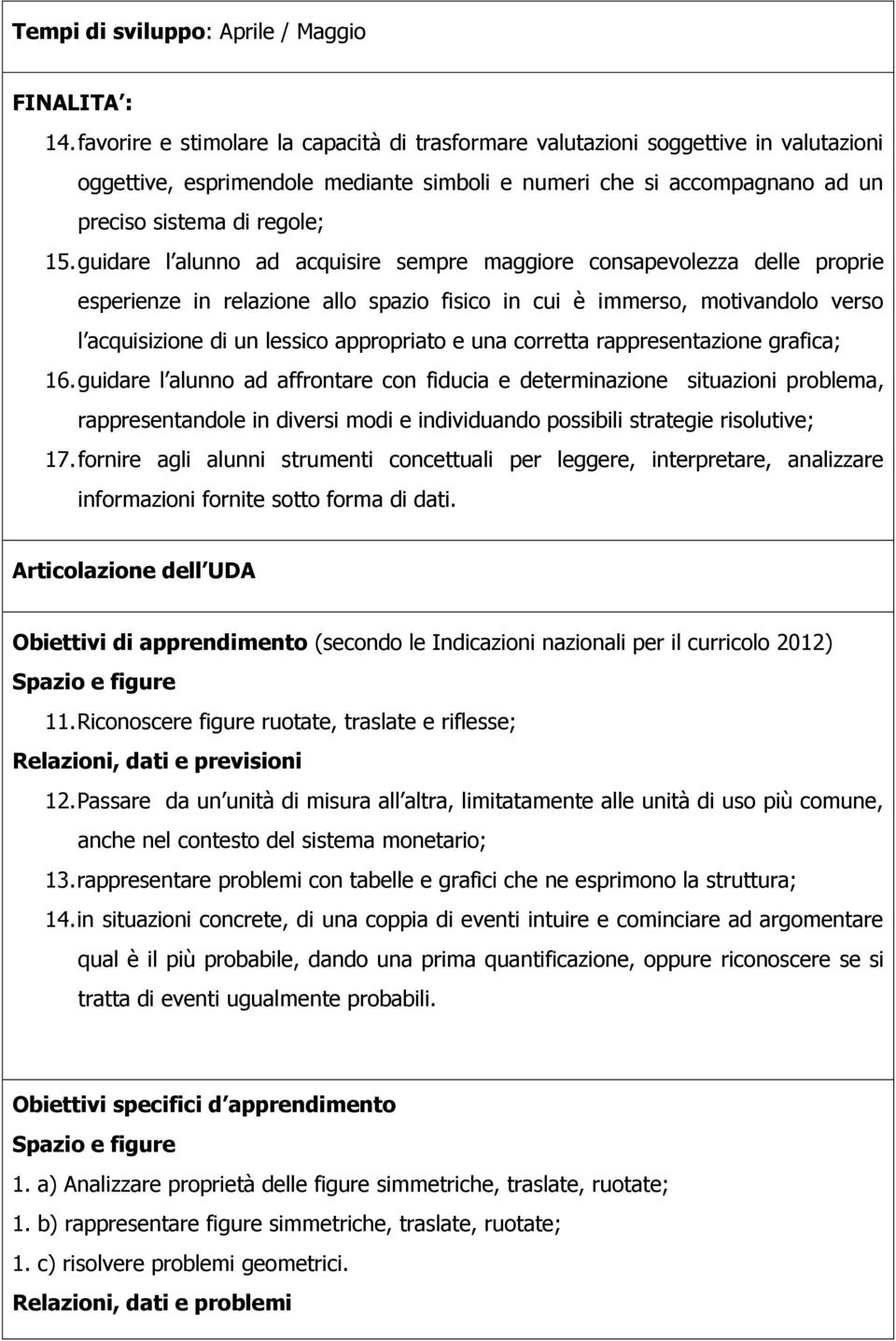 Tempi di sviluppo: Aprile / Maggio

FINALITA :

14. favorire e stimolare la capacità di trasformare valutazioni soggettive in valutazioni oggettive, esprimendole mediante simboli e numeri che si accompagnano ad un preciso sistema di regole;

15. guidare l alunno ad acquisire sempre maggiore consapevolezza delle proprie esperienze in relazione allo spazio fisico in cui è immerso, motivandolo verso l acquisizione di un lessico appropriato e una corretta rappresentazione grafica;

16. guidare l alunno ad affrontare con fiducia e determinazione situazioni problema, rappresentandole in diversi modi e individuando possibili strategie risolutive;

17. fornire agli alunni strumenti concettuali per leggere, interpretare, analizzare informazioni fornite sotto forma di dati.

Articolazione dell UDA

Obiettivi di apprendimento (secondo le Indicazioni nazionali per il curricolo 2012)

Spazio e figure

11. Riconoscere figure ruotate, traslate e riflesse;

Relazioni, dati e previsioni

12. Passare da un unità di misura all altra, limitatamente alle unità di uso più comune, anche nel contesto del sistema monetario;

13. rappresentare problemi con tabelle e grafici che ne esprimono la struttura;

14. in situazioni concrete, di una coppia di eventi intuire e cominciare ad argomentare qual è il più probabile, dando una prima quantificazione, oppure riconoscere se si tratta di eventi ugualmente probabili.

Obiettivi specifici d apprendimento

Spazio e figure

1. a) Analizzare proprietà delle figure simmetriche, traslate, ruotate;

1. b) rappresentare figure simmetriche, traslate, ruotate;

1. c) risolvere problemi geometrici.

Relazioni, dati e problemi